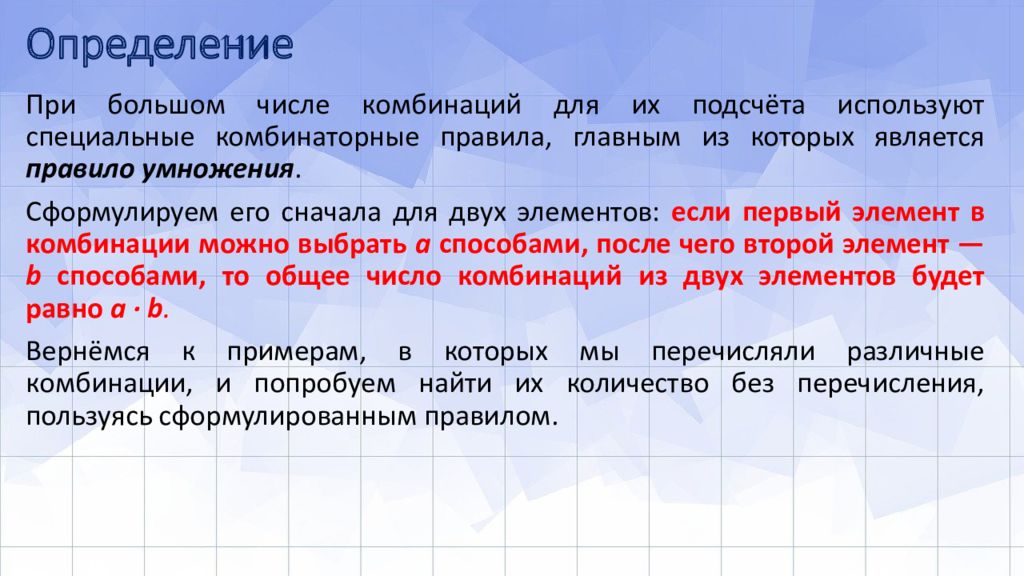 Определение

При большом числе комбинаций для их подсчёта используют специальные комбинаторные правила, главным из которых является правило умножения.

Сформулируем его сначала для двух элементов: если первый элемент в комбинации можно выбрать $a$ способами, после чего второй элемент — $b$ способами, то общее число комбинаций из двух элементов будет равно $a \cdot b$.

Вернёмся к примерам, в которых мы перечисляли различные комбинации, и попробуем найти их количество без перечисления, пользуясь сформулированным правилом.